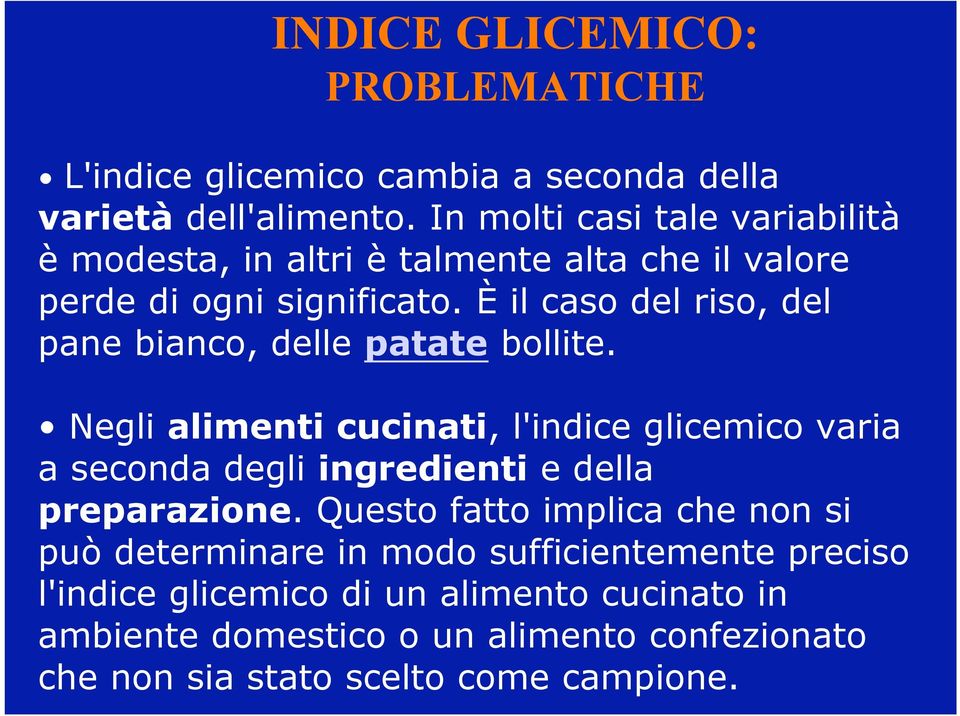 INDICE GLICEMICO:
PROBLEMATICHE

• L'indice glicemico cambia a seconda della varietà dell'alimento. In molti casi tale variabilità è modesta, in altri è talmente alta che il valore perde di ogni significato. È il caso del riso, del pane bianco, delle patate bollite.

• Negli alimenti cucinati, l'indice glicemico varia a seconda degli ingredienti e della preparazione. Questo fatto implica che non si può determinare in modo sufficientemente preciso l'indice glicemico di un alimento cucinato in ambiente domestico o un alimento confezionato che non sia stato scelto come campione.